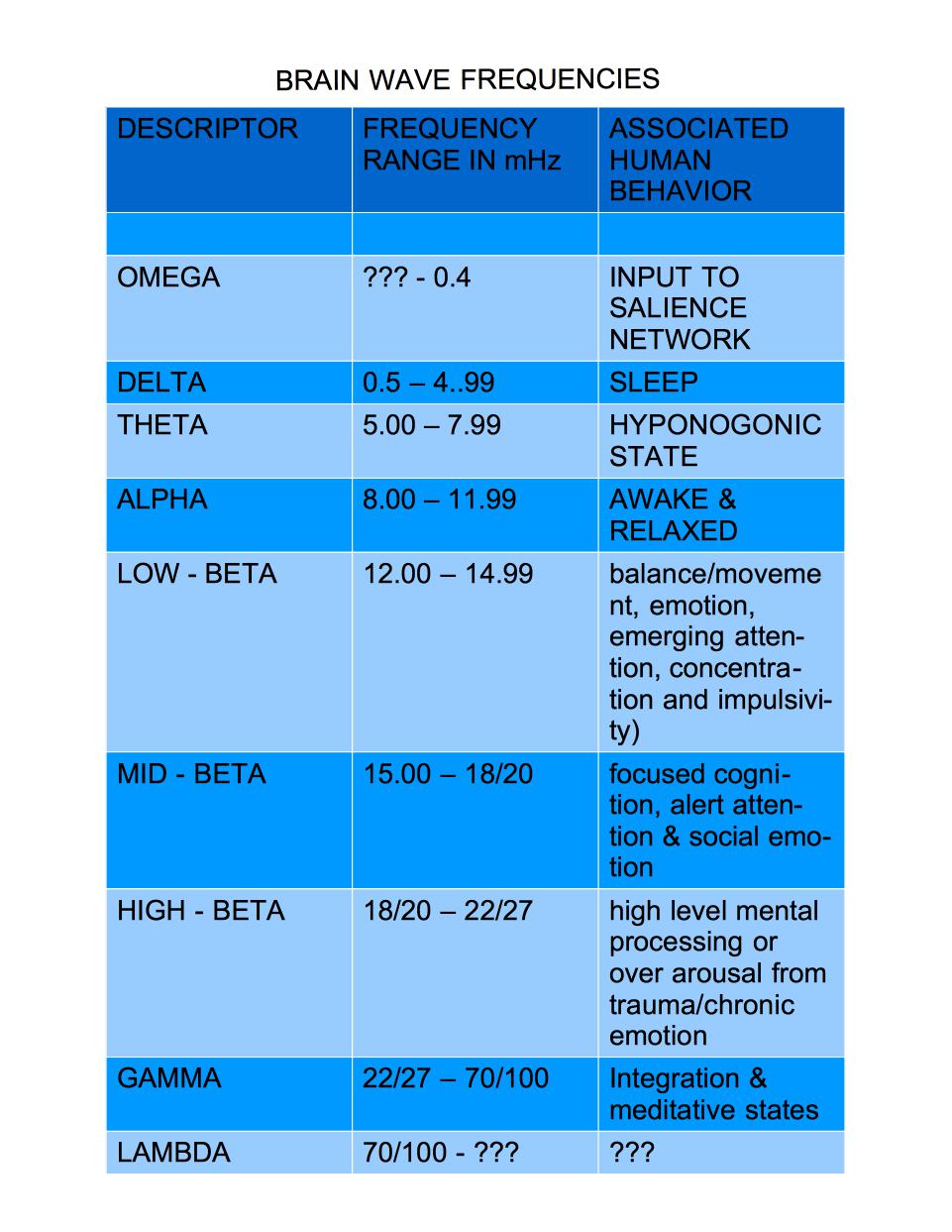 BRAIN WAVE FREQUENCIES

| DESCRIPTOR | FREQUENCY RANGE IN mHz | ASSOCIATED HUMAN BEHAVIOR |
|---|---|---|
| | | |
| OMEGA | ??? - 0.4 | INPUT TO SALIENCE NETWORK |
| DELTA | 0.5 – 4..99 | SLEEP |
| THETA | 5.00 – 7.99 | HYPONOGONIC STATE |
| ALPHA | 8.00 – 11.99 | AWAKE & RELAXED |
| LOW - BETA | 12.00 – 14.99 | balance/movement, emotion, emerging attention, concentration and impulsivity) |
| MID - BETA | 15.00 – 18/20 | focused cognition, alert attention & social emotion |
| HIGH - BETA | 18/20 – 22/27 | high level mental processing or over arousal from trauma/chronic emotion |
| GAMMA | 22/27 – 70/100 | Integration & meditative states |
| LAMBDA | 70/100 - ??? | ??? |